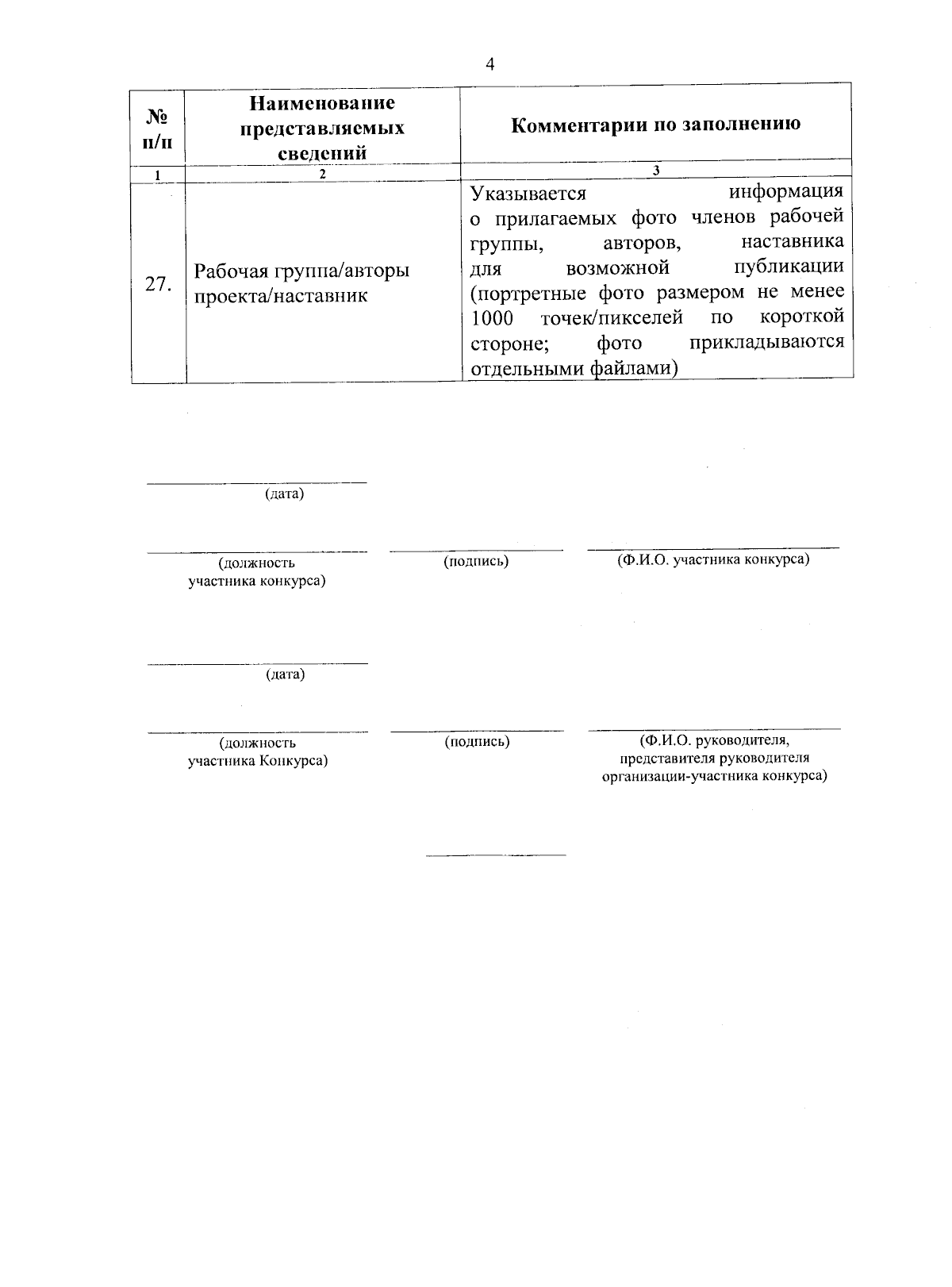 4

| № п/п | Наименование представляемых сведений | Комментарии по заполнению |
|---|---|---|
| 1 | 2 | 3 |
| 27. | Рабочая группа/авторы проекта/наставник | Указывается информация о прилагаемых фото членов рабочей группы, авторов, наставника для возможной публикации (портретные фото размером не менее 1000 точек/пикселей по короткой стороне; фото прикладываются отдельными файлами) |

(дата)

(должность участника конкурса)

(подпись)

(Ф.И.О. участника конкурса)

(дата)

(должность участника Конкурса)

(подпись)

(Ф.И.О. руководителя, представителя руководителя организации-участника конкурса)